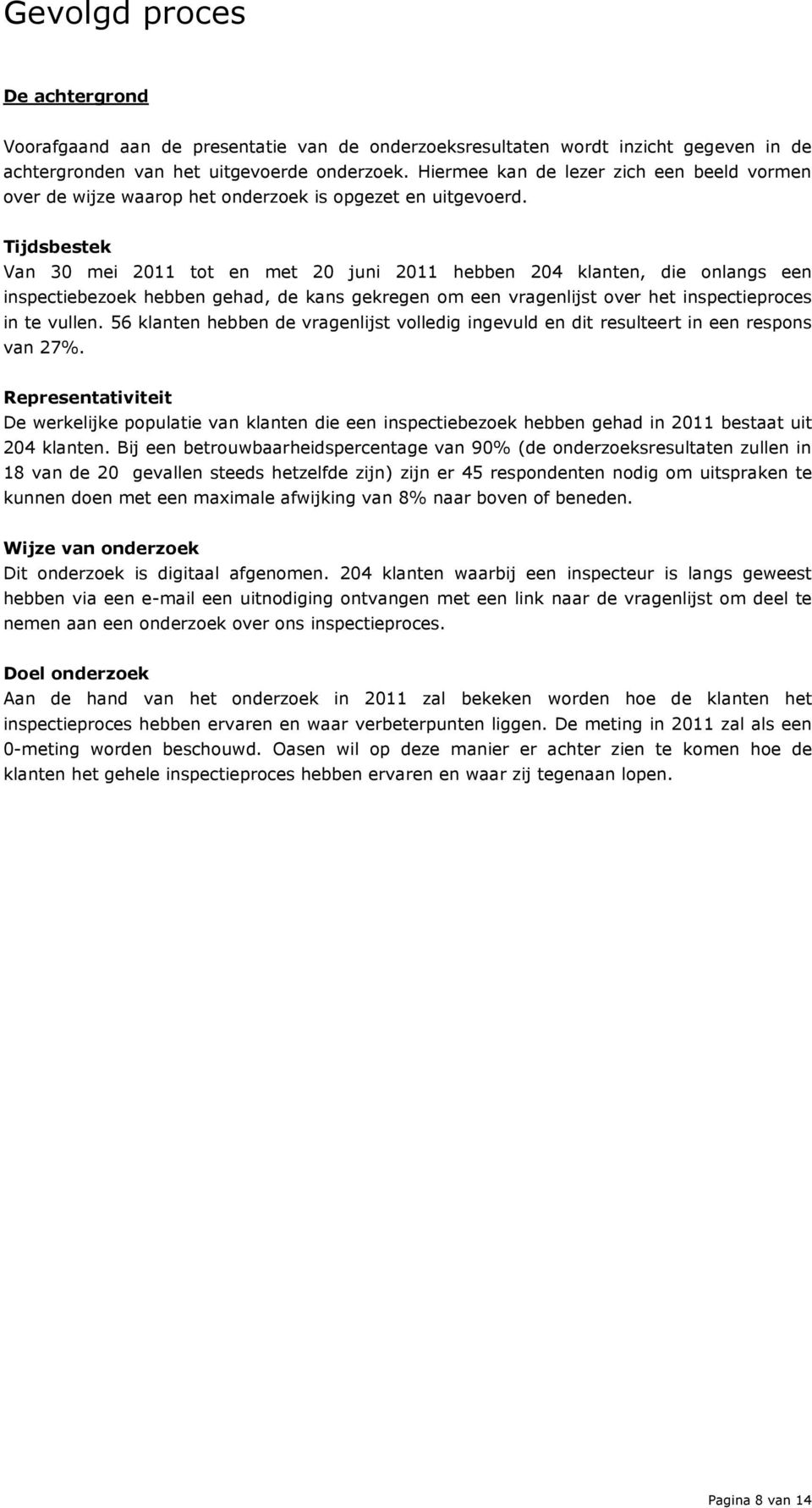 Gevolgd proces

De achtergrond

Voorafgaand aan de presentatie van de onderzoeksresultaten wordt inzicht gegeven in de achtergronden van het uitgevoerde onderzoek. Hiermee kan de lezer zich een beeld vormen over de wijze waarop het onderzoek is opgezet en uitgevoerd.

Tijdsbestek
Van 30 mei 2011 tot en met 20 juni 2011 hebben 204 klanten, die onlangs een inspectiebezoek hebben gehad, de kans gekregen om een vragenlijst over het inspectieproces in te vullen. 56 klanten hebben de vragenlijst volledig ingevuld en dit resulteert in een respons van 27%.

Representativiteit
De werkelijke populatie van klanten die een inspectiebezoek hebben gehad in 2011 bestaat uit 204 klanten. Bij een betrouwbaarheidspercentage van 90% (de onderzoeksresultaten zullen in 18 van de 20 gevallen steeds hetzelfde zijn) zijn er 45 respondenten nodig om uitspraken te kunnen doen met een maximale afwijking van 8% naar boven of beneden.

Wijze van onderzoek
Dit onderzoek is digitaal afgenomen. 204 klanten waarbij een inspecteur is langs geweest hebben via een e-mail een uitnodiging ontvangen met een link naar de vragenlijst om deel te nemen aan een onderzoek over ons inspectieproces.

Doel onderzoek
Aan de hand van het onderzoek in 2011 zal bekeken worden hoe de klanten het inspectieproces hebben ervaren en waar verbeterpunten liggen. De meting in 2011 zal als een 0-meting worden beschouwd. Oasen wil op deze manier er achter zien te komen hoe de klanten het gehele inspectieproces hebben ervaren en waar zij tegenaan lopen.

Pagina 8 van 14